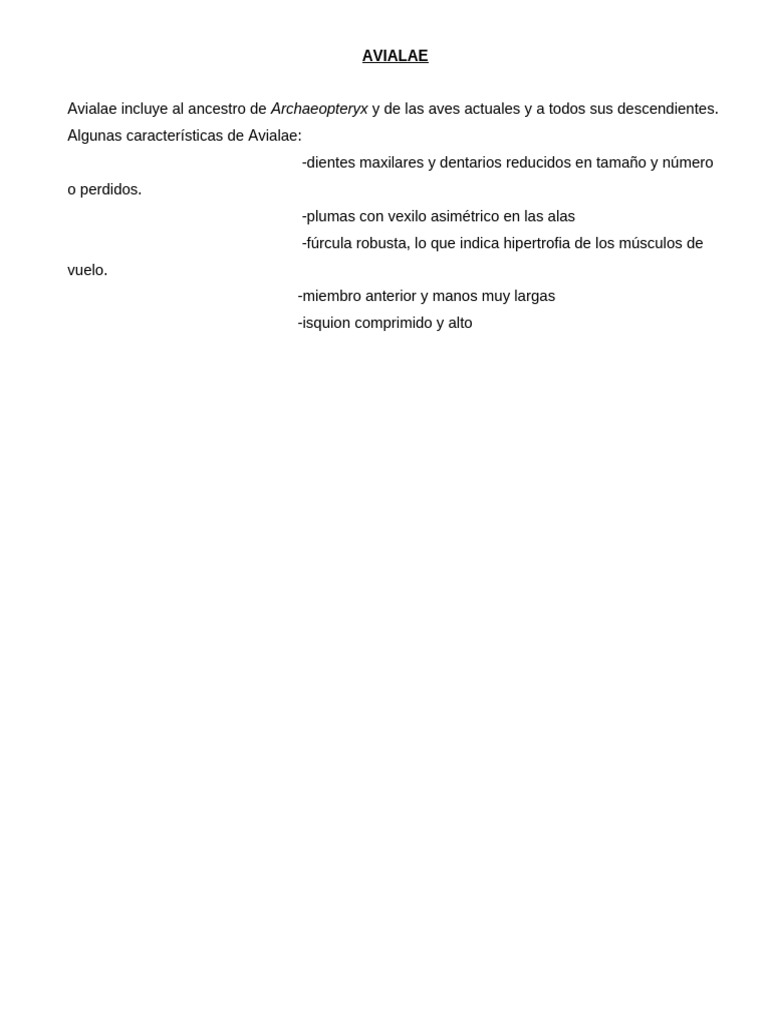 AVIALAE

Avialae incluye al ancestro de Archaeopteryx y de las aves actuales y a todos sus descendientes. Algunas características de Avialae:

-dientes maxilares y dentarios reducidos en tamaño y número o perdidos.

-plumas con vexilo asimétrico en las alas

-fúrcula robusta, lo que indica hipertrofia de los músculos de vuelo.

-miembro anterior y manos muy largas

-isquion comprimido y alto